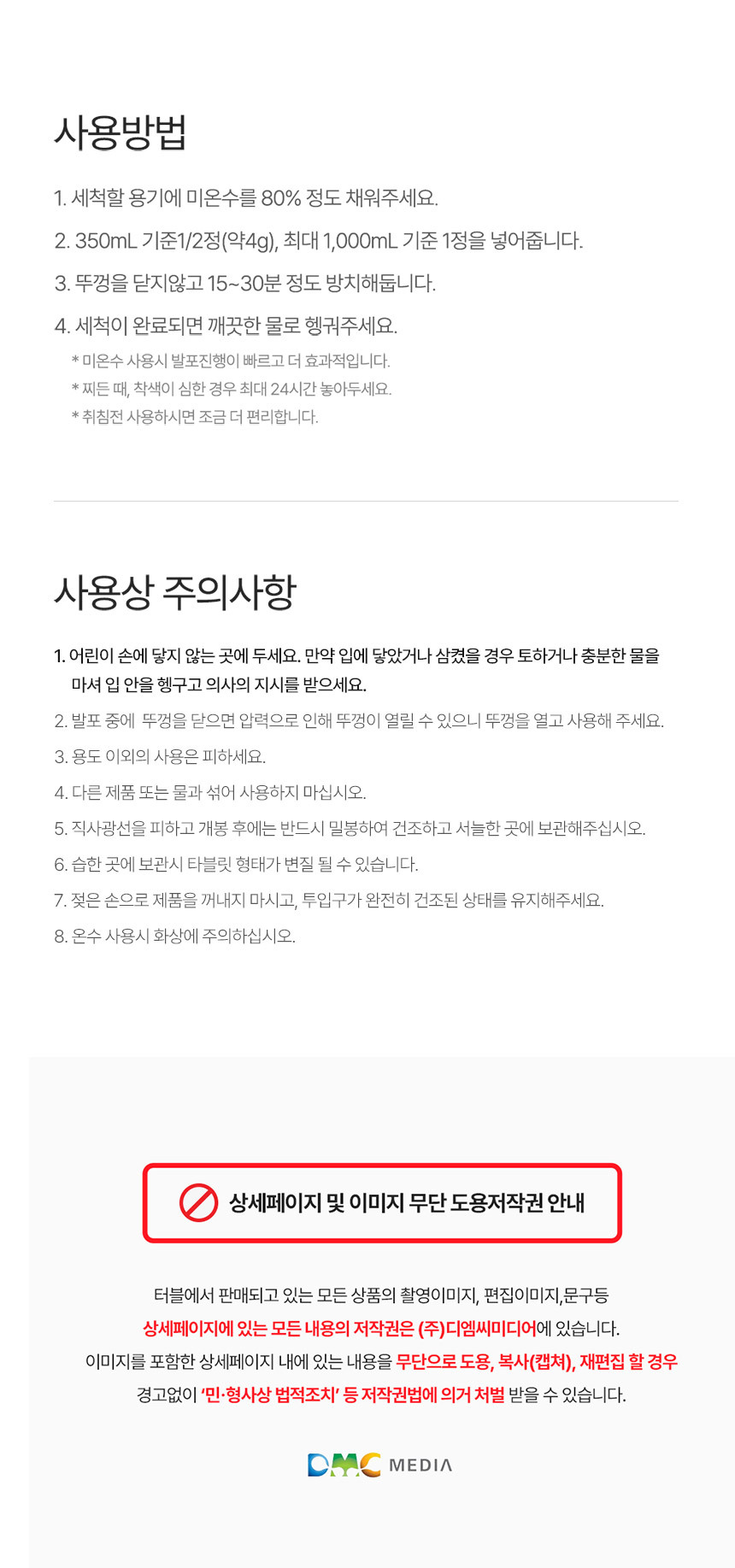 사용방법

1. 세척할 용기에 미온수를 80% 정도 채워주세요.

2. 350mL 기준1/2정(약4g), 최대 1,000mL 기준 1정을 넣어줍니다.

3. 뚜껑을 닫지않고 15~30분 정도 방치해둡니다.

4. 세척이 완료되면 깨끗한 물로 헹궈주세요.

* 미온수 사용시 발포진행이 빠르고 더 효과적입니다.
* 찌든 때, 착색이 심한 경우 최대 24시간 놓아두세요.
* 취침전 사용하시면 조금 더 편리합니다.

사용상 주의사항

1. 어린이 손에 닿지 않는 곳에 두세요. 만약 입에 닿았거나 삼켰을 경우 토하거나 충분한 물을 마셔 입 안을 헹구고 의사의 지시를 받으세요.

2. 발포 중에 뚜껑을 닫으면 압력으로 인해 뚜껑이 열릴 수 있으니 뚜껑을 열고 사용해 주세요.

3. 용도 이외의 사용은 피하세요.

4. 다른 제품 또는 물과 섞어 사용하지 마십시오.

5. 직사광선을 피하고 개봉 후에는 반드시 밀봉하여 건조하고 서늘한 곳에 보관해주십시오.

6. 습한 곳에 보관시 타블릿 형태가 변질 될 수 있습니다.

7. 젖은 손으로 제품을 꺼내지 마시고, 투입구가 완전히 건조된 상태를 유지해주세요.

8. 온수 사용시 화상에 주의하십시오.

상세페이지 및 이미지 무단 도용저작권 안내

터블에서 판매되고 있는 모든 상품의 촬영이미지, 편집이미지,문구등
상세페이지에 있는 모든 내용의 저작권은 (주)디엠씨미디어에 있습니다.
이미지를 포함한 상세페이지 내에 있는 내용을 무단으로 도용, 복사(캡쳐), 재편집 할 경우
경고없이 '민·형사상 법적조치' 등 저작권법에 의거 처벌 받을 수 있습니다.

DMC MEDIA